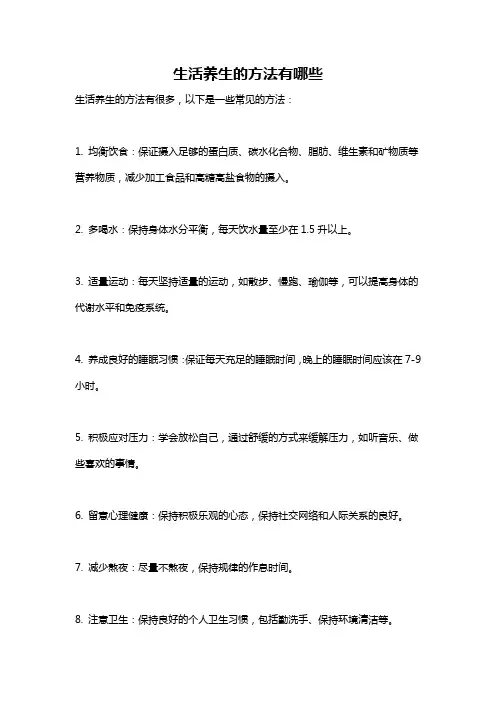 生活养生的方法有哪些

生活养生的方法有很多，以下是一些常见的方法：

1. 均衡饮食：保证摄入足够的蛋白质、碳水化合物、脂肪、维生素和矿物质等营养物质，减少加工食品和高糖高盐食物的摄入。

2. 多喝水：保持身体水分平衡，每天饮水量至少在 1.5 升以上。

3. 适量运动：每天坚持适量的运动，如散步、慢跑、瑜伽等，可以提高身体的代谢水平和免疫系统。

4. 养成良好的睡眠习惯：保证每天充足的睡眠时间，晚上的睡眠时间应该在 7-9 小时。

5. 积极应对压力：学会放松自己，通过舒缓的方式来缓解压力，如听音乐、做些喜欢的事情。

6. 留意心理健康：保持积极乐观的心态，保持社交网络和人际关系的良好。

7. 减少熬夜：尽量不熬夜，保持规律的作息时间。

8. 注意卫生：保持良好的个人卫生习惯，包括勤洗手、保持环境清洁等。